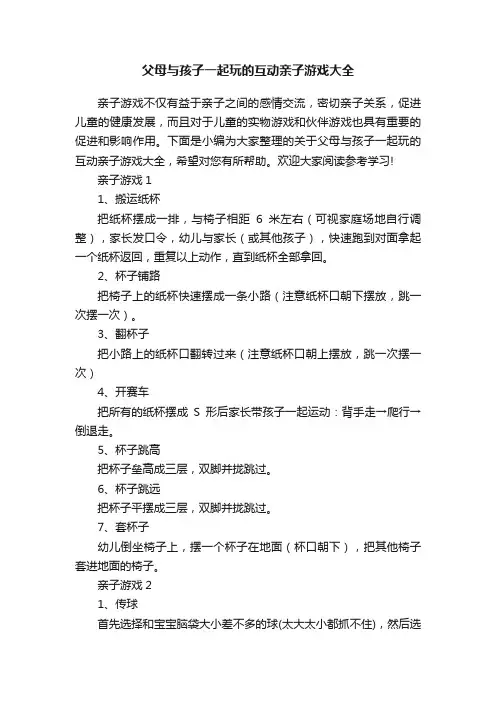 父母与孩子一起玩的互动亲子游戏大全

亲子游戏不仅有益于亲子之间的感情交流，密切亲子关系，促进儿童的健康发展，而且对于儿童的实物游戏和伙伴游戏也具有重要的促进和影响作用。下面是小编为大家整理的关于父母与孩子一起玩的互动亲子游戏大全，希望对您有所帮助。欢迎大家阅读参考学习!

亲子游戏 1

1、搬运纸杯

把纸杯摆成一排，与椅子相距 6 米左右（可视家庭场地自行调整），家长发口令，幼儿与家长（或其他孩子），快速跑到对面拿起一个纸杯返回，重复以上动作，直到纸杯全部拿回。

2、杯子铺路

把椅子上的纸杯快速摆成一条小路（注意纸杯口朝下摆放，跳一次摆一次）。

3、翻杯子

把小路上的纸杯口翻转过来（注意纸杯口朝上摆放，跳一次摆一次）

4、开赛车

把所有的纸杯摆成 S 形后家长带孩子一起运动：背手走→爬行→倒退走。

5、杯子跳高

把杯子垒高成三层，双脚并拢跳过。

6、杯子跳远

把杯子平摆成三层，双脚并拢跳过。

7、套杯子

幼儿倒坐椅子上，摆一个杯子在地面（杯口朝下），把其他椅子套进地面的椅子。

亲子游戏 2

1、传球

首先选择和宝宝脑袋大小差不多的球(太大太小都抓不住)，然后选